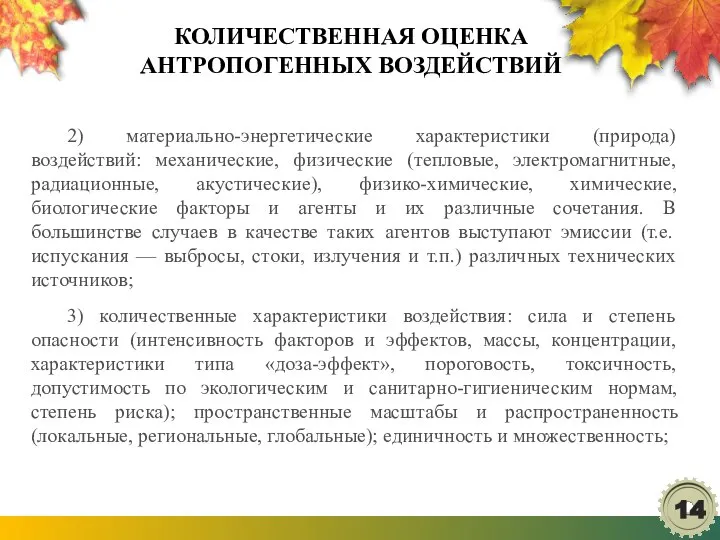 КОЛИЧЕСТВЕННАЯ ОЦЕНКА АНТРОПОГЕННЫХ ВОЗДЕЙСТВИЙ

2) материально-энергетические характеристики (природа) воздействий: механические, физические (тепловые, электромагнитные, радиационные, акустические), физико-химические, химические, биологические факторы и агенты и их различные сочетания. В большинстве случаев в качестве таких агентов выступают эмиссии (т.е. испускания — выбросы, стоки, излучения и т.п.) различных технических источников;

3) количественные характеристики воздействия: сила и степень опасности (интенсивность факторов и эффектов, массы, концентрации, характеристики типа «доза-эффект», пороговость, токсичность, допустимость по экологическим и санитарно-гигиеническим нормам, степень риска); пространственные масштабы и распространенность (локальные, региональные, глобальные); единичность и множественность;

14